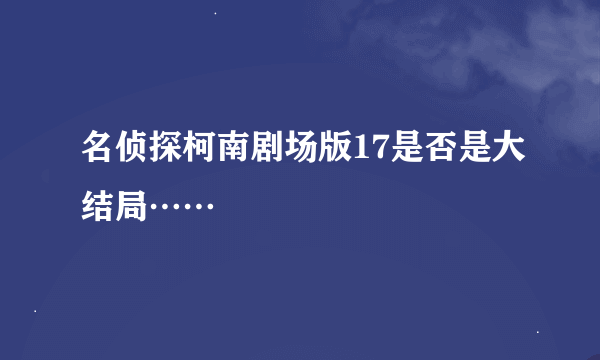 名侦探柯南剧场版17是否是大结局……